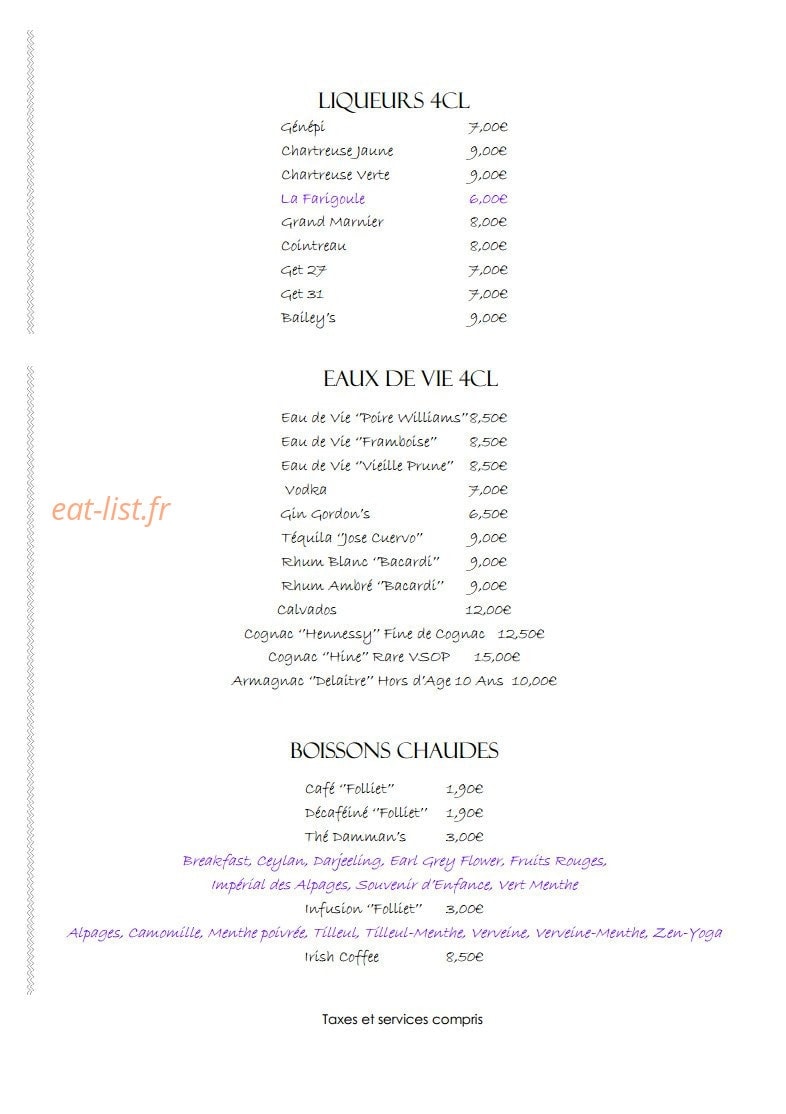 LIQUEURS 4CL

Génépi 7,00€
Chartreuse Jaune 9,00€
Chartreuse Verte 9,00€
La Farigoule 6,00€
Grand Marnier 8,00€
Cointreau 8,00€
Get 27 7,00€
Get 31 7,00€
Bailey's 9,00€

EAUX DE VIE 4CL

Eau de Vie "Poire Williams" 8,50€
Eau de Vie "Framboise" 8,50€
Eau de Vie "Vieille Prune" 8,50€
Vodka 7,00€
Gin Gordon's 6,50€
Téquila "Jose Cuervo" 9,00€
Rhum Blanc "Bacardi" 9,00€
Rhum Ambré "Bacardi" 9,00€
Calvados 12,00€
Cognac "Hennessy" Fine de Cognac 12,50€
Cognac "Hine" Rare VSOP 15,00€
Armagnac "Delaitre" Hors d'Age 10 Ans 10,00€

BOISSONS CHAUDES

Café "Folliet" 1,90€
Décaféiné "Folliet" 1,90€
Thé Damman's 3,00€
Breakfast, Ceylan, Darjeeling, Earl Grey Flower, Fruits Rouges, Impérial des Alpages, Souvenir d'Enfance, Vert Menthe
Infusion "Folliet" 3,00€
Alpages, Camomille, Menthe poivrée, Tilleul, Tilleul-Menthe, Verveine, Verveine-Menthe, Zen-Yoga
Irish Coffee 8,50€

Taxes et services compris

eat-list.fr